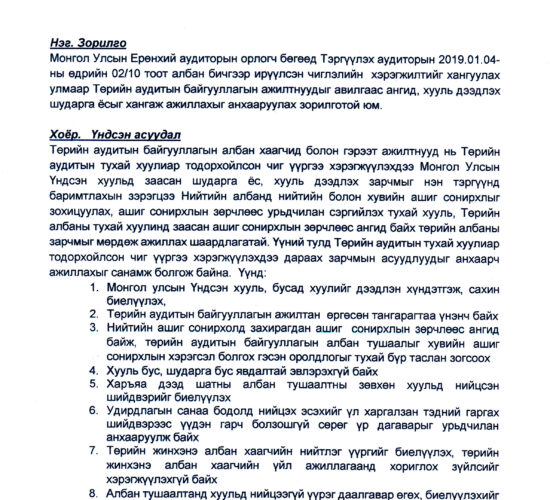 Нэг. Зорилго
Монгол Улсын Ерөнхий аудиторын орлогч бөгөөд Тэргүүлэх аудиторын 2019.01.04-ны өдрийн 02/10 тоот албан бичгээр ирүүлсэн чиглэлийн хэрэгжилтийг хангуулах улмаар Төрийн аудитын байгууллагын ажилтнуудыг авилгаас ангид, хууль дээдлэх шударга ёсыг хангаж ажиллахыг анхааруулах зорилготой юм.

Хоёр. Үндсэн асуудал
Төрийн аудитын байгууллагын албан хаагчид болон гэрээт ажилтнууд нь Төрийн аудитын тухай хуулиар тодорхойлсон чиг үүргээ хэрэгжүүлэхдээ Монгол Улсын Үндсэн хуульд заасан шударга ёс, хууль дээдлэх зарчмыг нэн тэргүүнд баримтлахын зэрэгцээ Нийтийн албанд нийтийн болон хувийн ашиг сонирхлыг зохицуулах, ашиг сонирхлын зөрчлөөс урьдчилан сэргийлэх тухай хууль, Төрийн албаны тухай хуулинд заасан ашиг сонирхлын зөрчлөөс ангид байх төрийн албаны зарчмыг мөрдөж ажиллах шаардлагатай. Үүний тулд Төрийн аудитын тухай хуулиар тодорхойлсон чиг үүргээ хэрэгжүүлэхдээ дараах зарчмын асуудлуудыг анхаарч ажиллахыг санамж болгож байна. Үүнд:
1. Монгол улсын Үндсэн хууль, бусад хуулийг дээдлэн хүндэтгэж, сахин биелүүлэх,
2. Төрийн аудитын байгууллагын ажилтан өргөсөн тангарагтаа үнэнч байх
3. Нийтийн ашиг сонирхолд захирагдан ашиг сонирхлын зөрчлөөс ангид байж, төрийн аудитын байгууллагын албан тушаалыг хувийн ашиг сонирхлын хэрэгсэл болгох гэсэн оролдлогыг тухай бүр таслан зогсоох
4. Хууль бус, шударга бус явдалтай эвлэрэхгүй байх
5. Харъяа дээд шатны албан тушаалтны зөвхөн хуульд нийцсэн шийдвэрийг биелүүлэх
6. Удирдлагын санаа бодолд нийцэх эсэхийг үл харгалзан тэдний гаргах шийдвэрээс үүдэн гарч болзошгүй сөрөг үр дагаварыг урьдчилан анхааруулж байх
7. Төрийн жинхэнэ албан хаагчийн нийтлэг үүргийг биелүүлэх, төрийн жинхэнэ албан хаагчийн үйл ажиллагаанд хориглох зүйлсийг хэрэгжүүлэхгүй байх
8. Албан тушаалтанд хуульд нийцээгүй үүрэг даалгавар өгөх, биелүүлэхийг